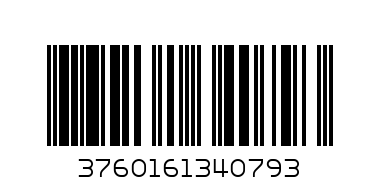 3760161340793